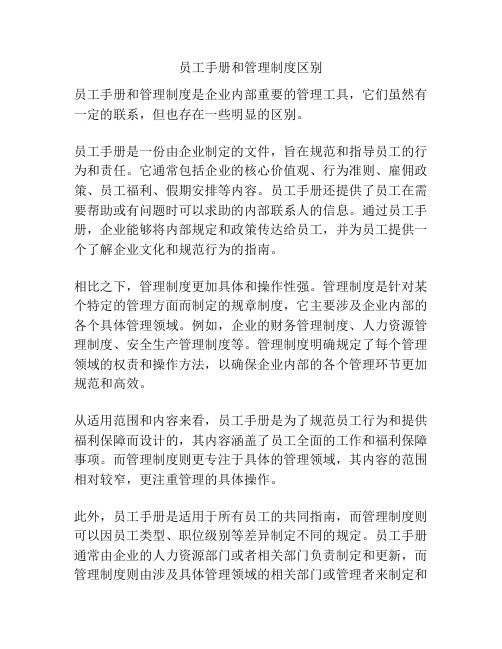 员工手册和管理制度区别

员工手册和管理制度是企业内部重要的管理工具，它们虽然有一定的联系，但也存在一些明显的区别。

员工手册是一份由企业制定的文件，旨在规范和指导员工的行为和责任。它通常包括企业的核心价值观、行为准则、雇佣政策、员工福利、假期安排等内容。员工手册还提供了员工在需要帮助或有问题时可以求助的内部联系人的信息。通过员工手册，企业能够将内部规定和政策传达给员工，并为员工提供一个了解企业文化和规范行为的指南。

相比之下，管理制度更加具体和操作性强。管理制度是针对某个特定的管理方面而制定的规章制度，它主要涉及企业内部的各个具体管理领域。例如，企业的财务管理制度、人力资源管理制度、安全生产管理制度等。管理制度明确规定了每个管理领域的权责和操作方法，以确保企业内部的各个管理环节更加规范和高效。

从适用范围和内容来看，员工手册是为了规范员工行为和提供福利保障而设计的，其内容涵盖了员工全面的工作和福利保障事项。而管理制度则更专注于具体的管理领域，其内容的范围相对较窄，更注重管理的具体操作。

此外，员工手册是适用于所有员工的共同指南，而管理制度则可以因员工类型、职位级别等差异制定不同的规定。员工手册通常由企业的人力资源部门或者相关部门负责制定和更新，而管理制度则由涉及具体管理领域的相关部门或管理者来制定和